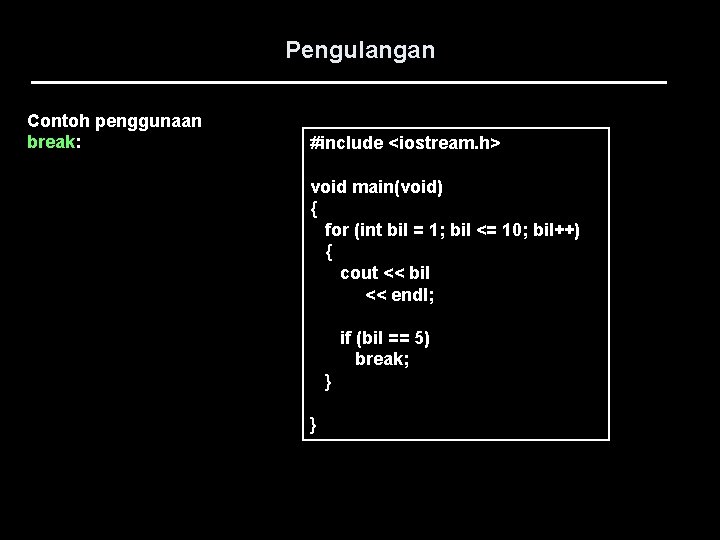 Pengulangan

Contoh penggunaan break:

#include <iostream.h>

void main(void)
{
  for (int bil = 1; bil <= 10; bil++)
  {
    cout << bil
        << endl;

    if (bil == 5)
      break;
  }

}